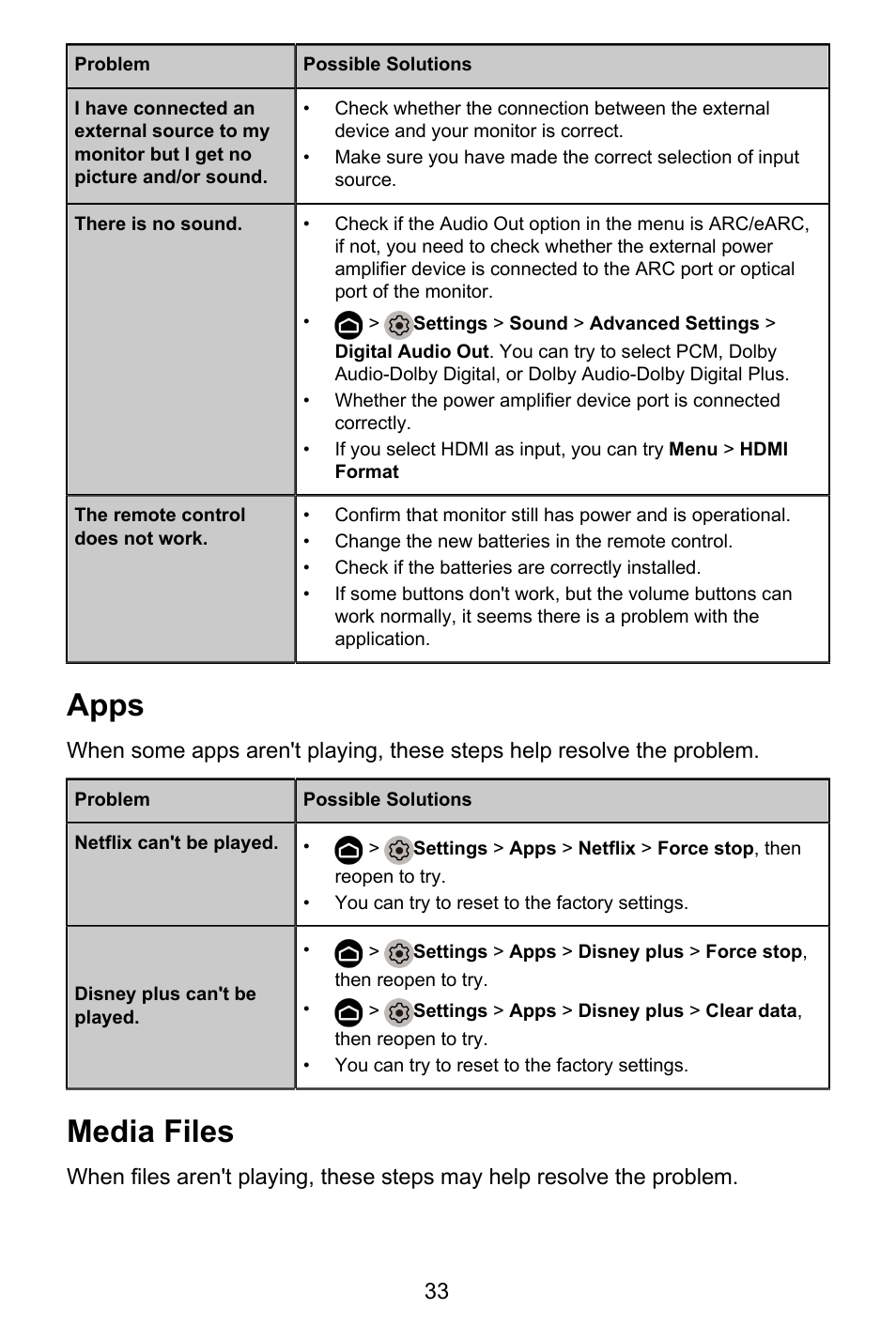 | Problem | Possible Solutions |
|---|---|
| I have connected an external source to my monitor but I get no picture and/or sound. | • Check whether the connection between the external device and your monitor is correct. • Make sure you have made the correct selection of input source. |
| There is no sound. | • Check if the Audio Out option in the menu is ARC/eARC, if not, you need to check whether the external power amplifier device is connected to the ARC port or optical port of the monitor. • > Settings > Sound > Advanced Settings > Digital Audio Out. You can try to select PCM, Dolby Audio-Dolby Digital, or Dolby Audio-Dolby Digital Plus. • Whether the power amplifier device port is connected correctly. • If you select HDMI as input, you can try Menu > HDMI Format |
| The remote control does not work. | • Confirm that monitor still has power and is operational. • Change the new batteries in the remote control. • Check if the batteries are correctly installed. • If some buttons don't work, but the volume buttons can work normally, it seems there is a problem with the application. |

Apps

When some apps aren't playing, these steps help resolve the problem.

| Problem | Possible Solutions |
|---|---|
| Netflix can't be played. | • > Settings > Apps > Netflix > Force stop, then reopen to try. • You can try to reset to the factory settings. |
| Disney plus can't be played. | • > Settings > Apps > Disney plus > Force stop, then reopen to try. • > Settings > Apps > Disney plus > Clear data, then reopen to try. • You can try to reset to the factory settings. |

Media Files

When files aren't playing, these steps may help resolve the problem.

33